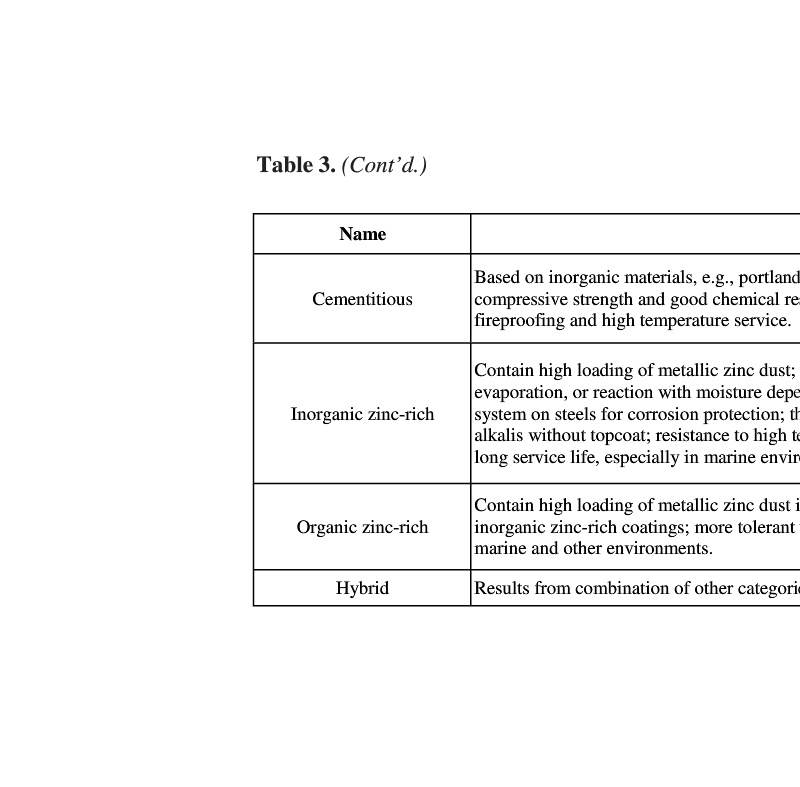 **Table 3.** *(Cont'd.)*

| Name | |
|---|---|
| Cementitious | Based on inorganic materials, e.g., portland compressive strength and good chemical re fireproofing and high temperature service. |
| Inorganic zinc-rich | Contain high loading of metallic zinc dust; evaporation, or reaction with moisture depe system on steels for corrosion protection; th alkalis without topcoat; resistance to high te long service life, especially in marine envir |
| Organic zinc-rich | Contain high loading of metallic zinc dust i inorganic zinc-rich coatings; more tolerant marine and other environments. |
| Hybrid | Results from combination of other categori |